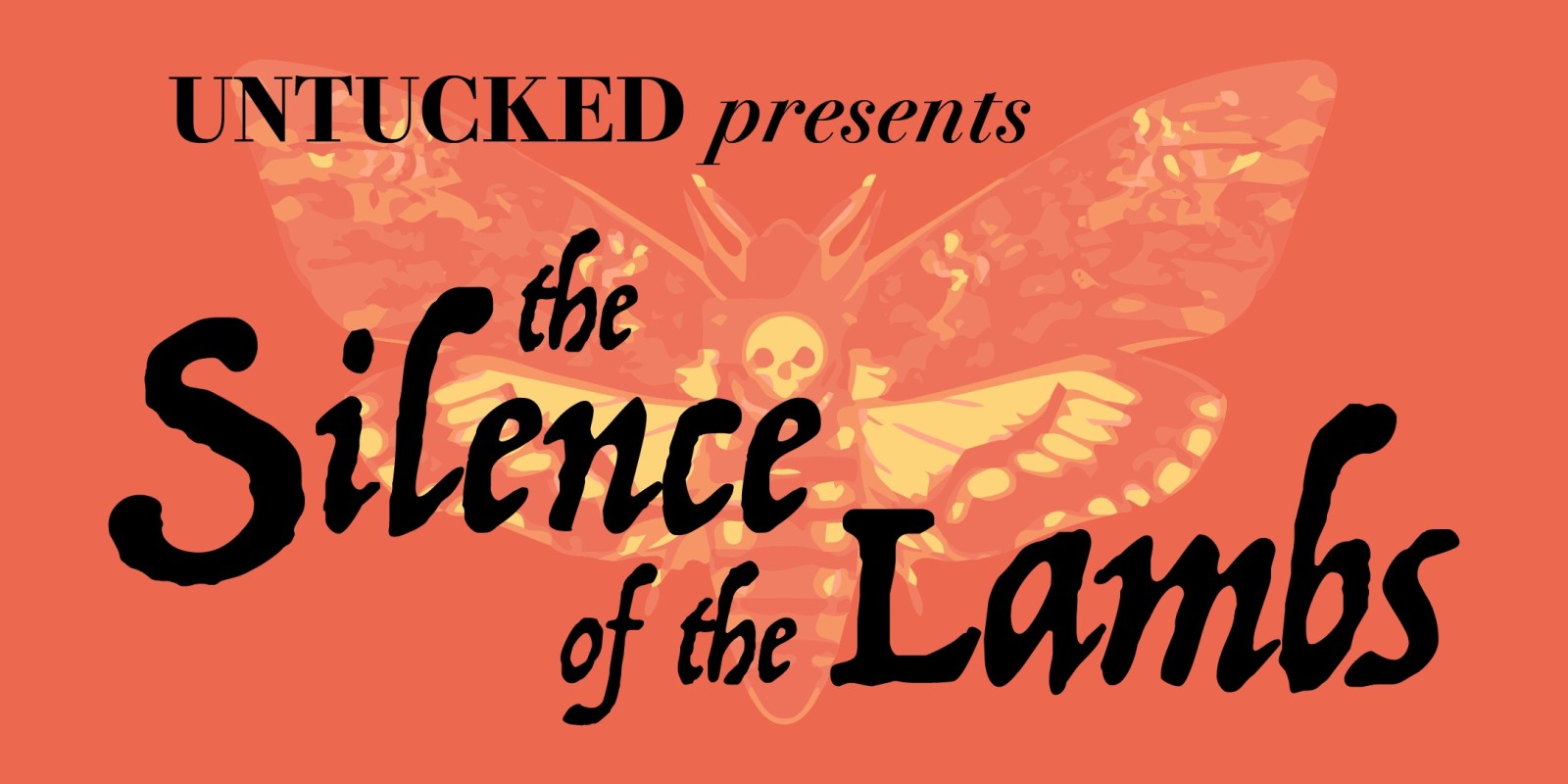 UNTUCKED presents

the Silence of the Lambs